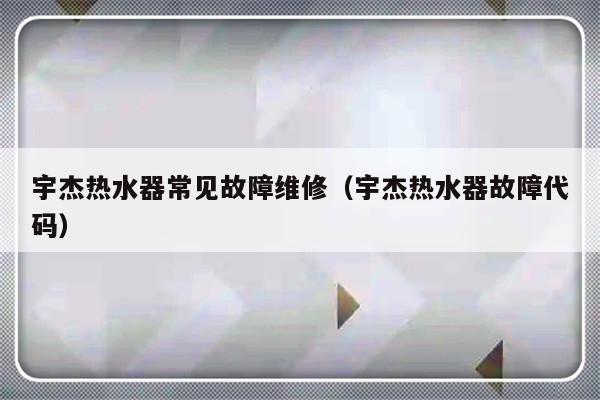 宇杰热水器常见故障维修（宇杰热水器故障代码）